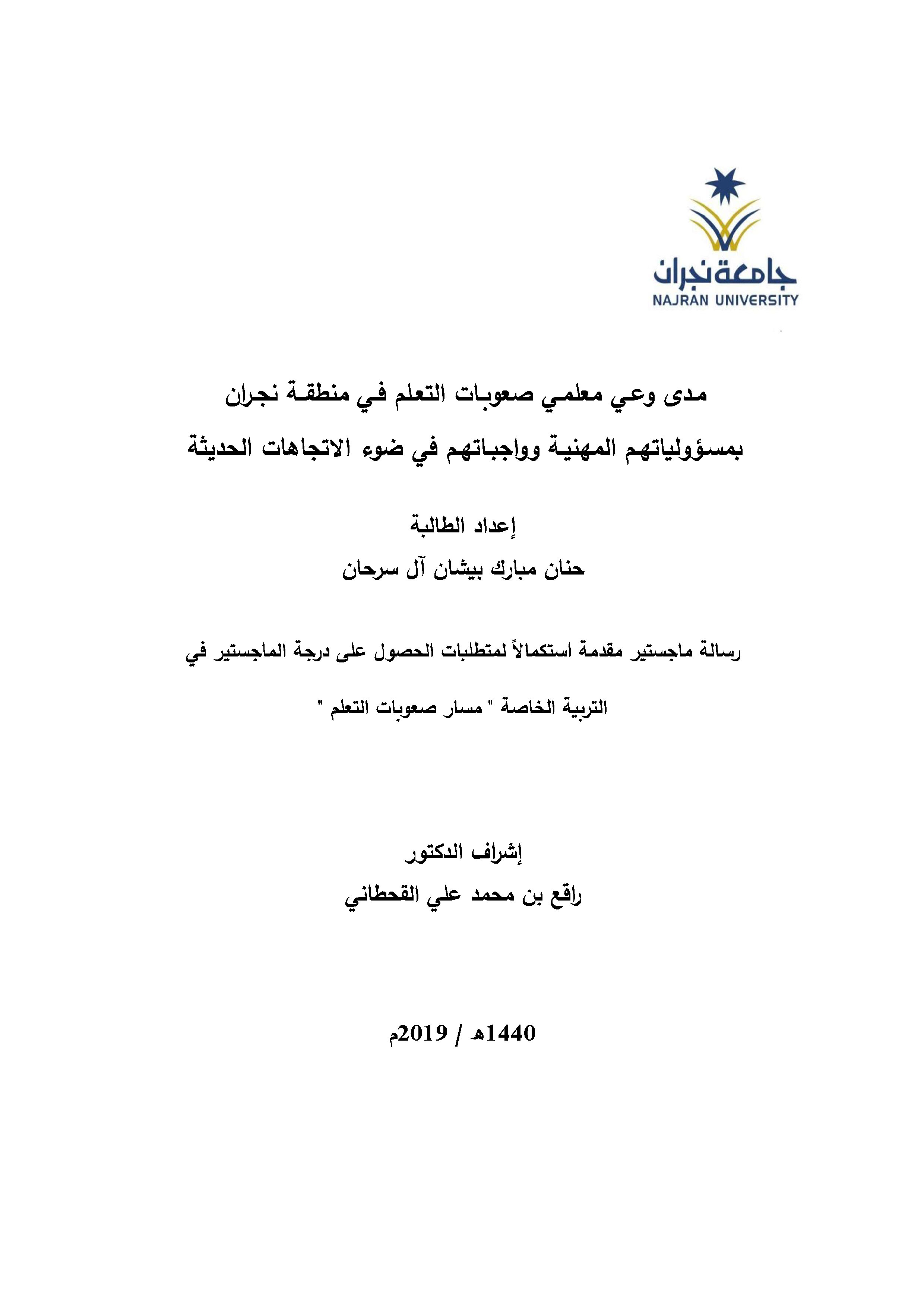 جامعة نجران
NAJRAN UNIVERSITY

مدى وعي معلمي صعوبات التعلم في منطقة نجران بمسؤولياتهم المهنية وواجباتهم في ضوء الاتجاهات الحديثة

إعداد الطالبة
حنان مبارك بيشان آل سرحان

رسالة ماجستير مقدمة استكمالاً لمتطلبات الحصول على درجة الماجستير في التربية الخاصة " مسار صعوبات التعلم "

إشراف الدكتور
راقع بن محمد علي القحطاني

1440هـ / 2019م